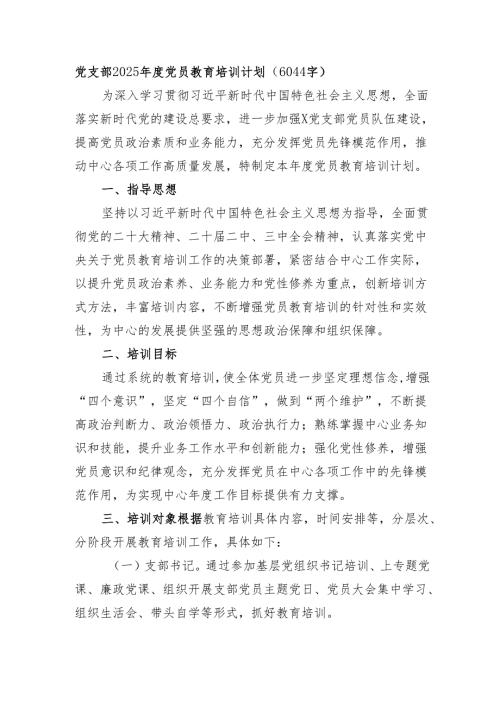 党支部2025年度党员教育培训计划（6044字）

为深入学习贯彻习近平新时代中国特色社会主义思想，全面落实新时代党的建设总要求，进一步加强X党支部党员队伍建设，提高党员政治素质和业务能力，充分发挥党员先锋模范作用，推动中心各项工作高质量发展，特制定本年度党员教育培训计划。

一、指导思想

坚持以习近平新时代中国特色社会主义思想为指导，全面贯彻党的二十大精神、二十届二中、三中全会精神，认真落实党中央关于党员教育培训工作的决策部署，紧密结合中心工作实际，以提升党员政治素养、业务能力和党性修养为重点，创新培训方式方法，丰富培训内容，不断增强党员教育培训的针对性和实效性，为中心的发展提供坚强的思想政治保障和组织保障。

二、培训目标

通过系统的教育培训，使全体党员进一步坚定理想信念，增强“四个意识”，坚定“四个自信”，做到“两个维护”，不断提高政治判断力、政治领悟力、政治执行力；熟练掌握中心业务知识和技能，提升业务工作水平和创新能力；强化党性修养，增强党员意识和纪律观念，充分发挥党员在中心各项工作中的先锋模范作用，为实现中心年度工作目标提供有力支撑。

三、培训对象根据教育培训具体内容，时间安排等，分层次、分阶段开展教育培训工作，具体如下：

（一）支部书记。通过参加基层党组织书记培训、上专题党课、廉政党课、组织开展支部党员主题党日、党员大会集中学习、组织生活会、带头自学等形式，抓好教育培训。